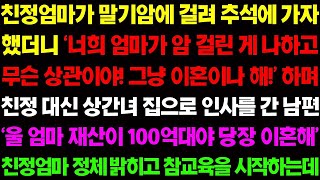 친정엄마가 말기암에 걸려 추석에 가자 했더니 '너희 엄마가 암 걸린 게 나하고 무슨 상관이야! 그냥 이혼이나 해!' 하며 친정 대신 상간녀 집으로 인사를 간 남편 '울 엄마 재산이 100억대야 당장 이혼해' 친정엄마 정체 밝히고 참교육을 시작하는데